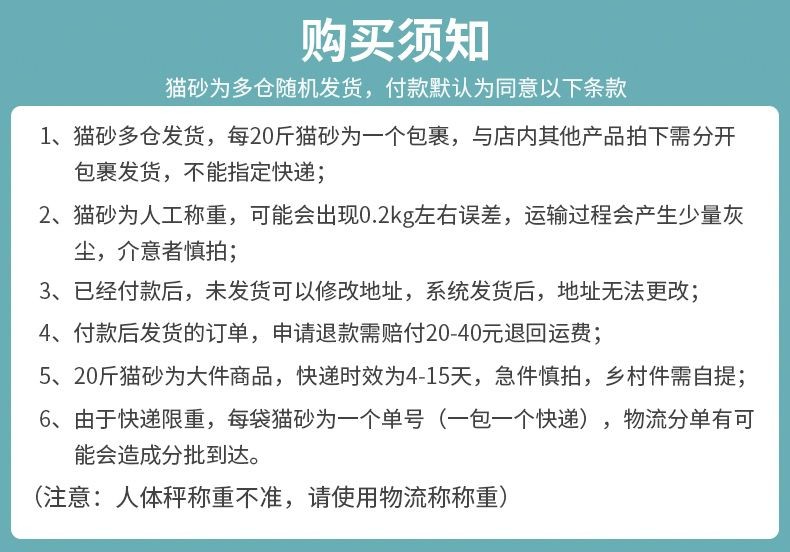 购买须知

猫砂为多仓随机发货，付款默认为同意以下条款

1、猫砂多仓发货，每20斤猫砂为一个包裹，与店内其他产品拍下需分开包裹发货，不能指定快递；

2、猫砂为人工称重，可能会出现0.2kg左右误差，运输过程会产生少量灰尘，介意者慎拍；

3、已经付款后，未发货可以修改地址，系统发货后，地址无法更改；

4、付款后发货的订单，申请退款需赔付20-40元退回运费；

5、20斤猫砂为大件商品，快递时效为4-15天，急件慎拍，乡村件需自提；

6、由于快递限重，每袋猫砂为一个单号（一包一个快递），物流分单有可能会造成分批到达。

（注意：人体秤称重不准，请使用物流称称重）